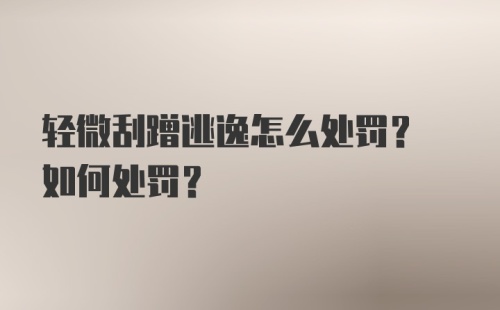 轻微刮蹭逃逸怎么处罚？
如何处罚？